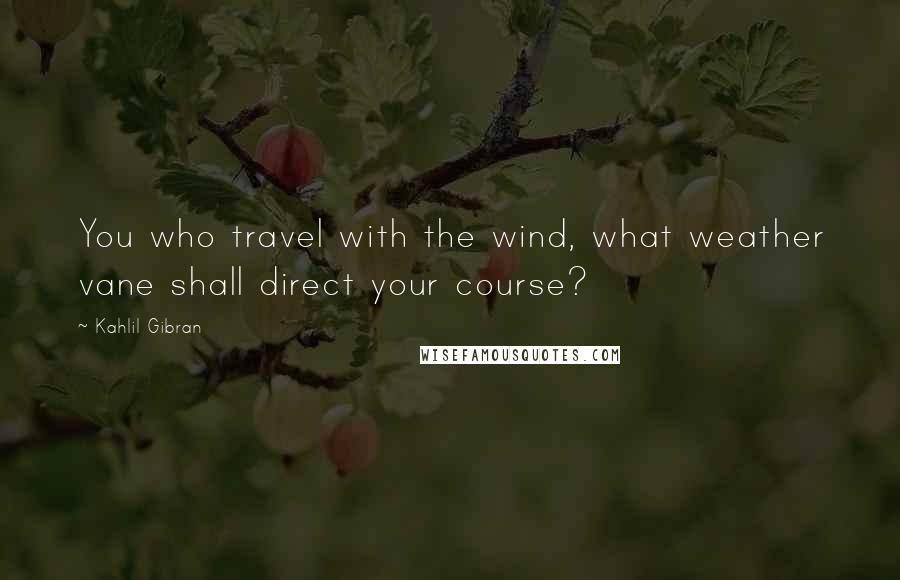 You who travel with the wind, what weather vane shall direct your course?

~ Kahlil Gibran

WISEFAMOUSQUOTES.COM